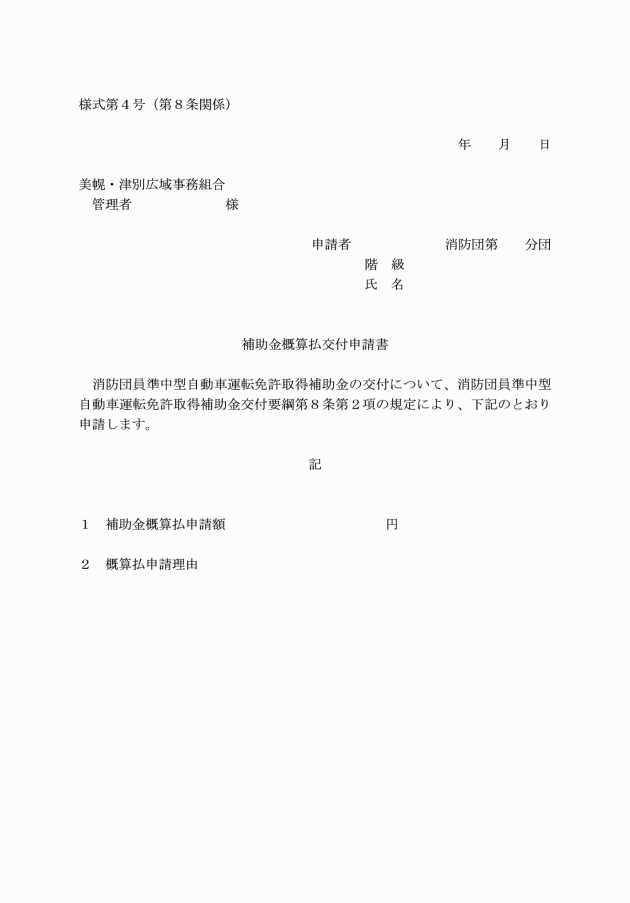 様式第４号（第８条関係）

年　　月　　日

美幌・津別広域事務組合
　管理者　　　　　　　様

申請者　　　　　　　消防団第　　分団
階　級
氏　名

補助金概算払交付申請書

　消防団員準中型自動車運転免許取得補助金の交付について、消防団員準中型自動車運転免許取得補助金交付要綱第８条第２項の規定により、下記のとおり申請します。

記

１　補助金概算払申請額　　　　　　　　　　円

２　概算払申請理由